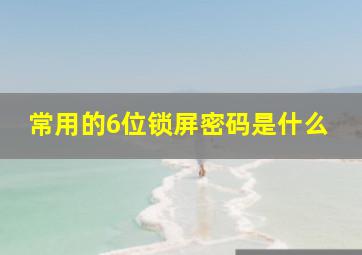 常用的6位锁屏密码是什么